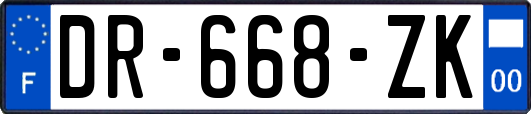 F
DR-668-ZK
00